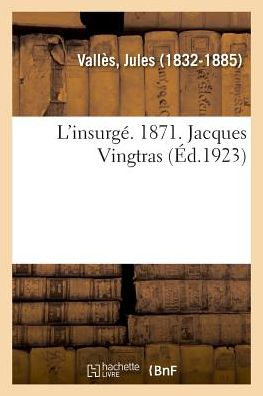 Vallès, Jules (1832-1885)

L'insurgé. 1871. Jacques Vingtras (Éd.1923)

hachette LIVRE BnF